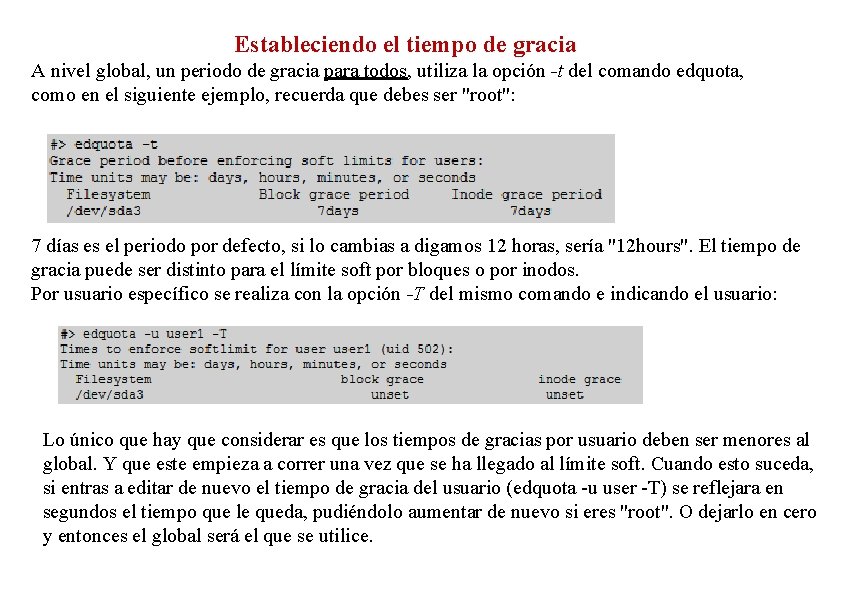 Estableciendo el tiempo de gracia

A nivel global, un periodo de gracia para todos, utiliza la opción -t del comando edquota, como en el siguiente ejemplo, recuerda que debes ser "root":

#> edquota -t
Grace period before enforcing soft limits for users:
Time units may be: days, hours, minutes, or seconds
Filesystem Block grace period Inode grace period
/dev/sda3 7days 7days

7 días es el periodo por defecto, si lo cambias a digamos 12 horas, sería "12hours". El tiempo de gracia puede ser distinto para el límite soft por bloques o por inodos.
Por usuario específico se realiza con la opción -T del mismo comando e indicando el usuario:

#> edquota -u user1 -T
Times to enforce softlimit for user user1 (uid 502):
Time units may be: days, hours, minutes, or seconds
Filesystem block grace inode grace
/dev/sda3 unset unset

Lo único que hay que considerar es que los tiempos de gracias por usuario deben ser menores al global. Y que este empieza a correr una vez que se ha llegado al límite soft. Cuando esto suceda, si entras a editar de nuevo el tiempo de gracia del usuario (edquota -u user -T) se reflejara en segundos el tiempo que le queda, pudiéndolo aumentar de nuevo si eres "root". O dejarlo en cero y entonces el global será el que se utilice.